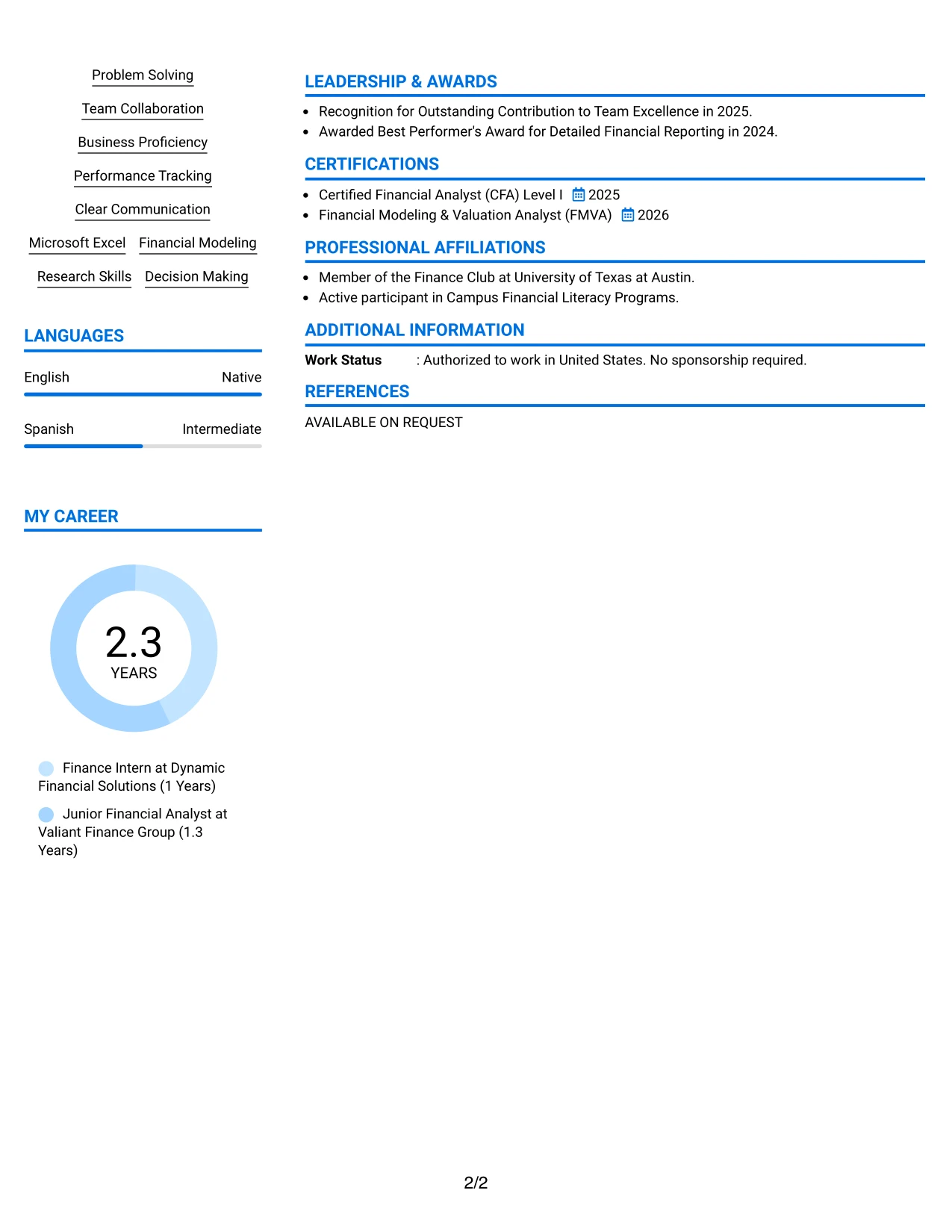 Problem Solving

Team Collaboration

Business Proficiency

Performance Tracking

Clear Communication

Microsoft Excel  Financial Modeling

Research Skills  Decision Making

LANGUAGES

English Native

Spanish Intermediate

MY CAREER

2.3
YEARS

Finance Intern at Dynamic Financial Solutions (1 Years)

Junior Financial Analyst at Valiant Finance Group (1.3 Years)

LEADERSHIP & AWARDS

• Recognition for Outstanding Contribution to Team Excellence in 2025.
• Awarded Best Performer's Award for Detailed Financial Reporting in 2024.

CERTIFICATIONS

• Certified Financial Analyst (CFA) Level I 2025
• Financial Modeling & Valuation Analyst (FMVA) 2026

PROFESSIONAL AFFILIATIONS

• Member of the Finance Club at University of Texas at Austin.
• Active participant in Campus Financial Literacy Programs.

ADDITIONAL INFORMATION

Work Status : Authorized to work in United States. No sponsorship required.

REFERENCES

AVAILABLE ON REQUEST

2/2